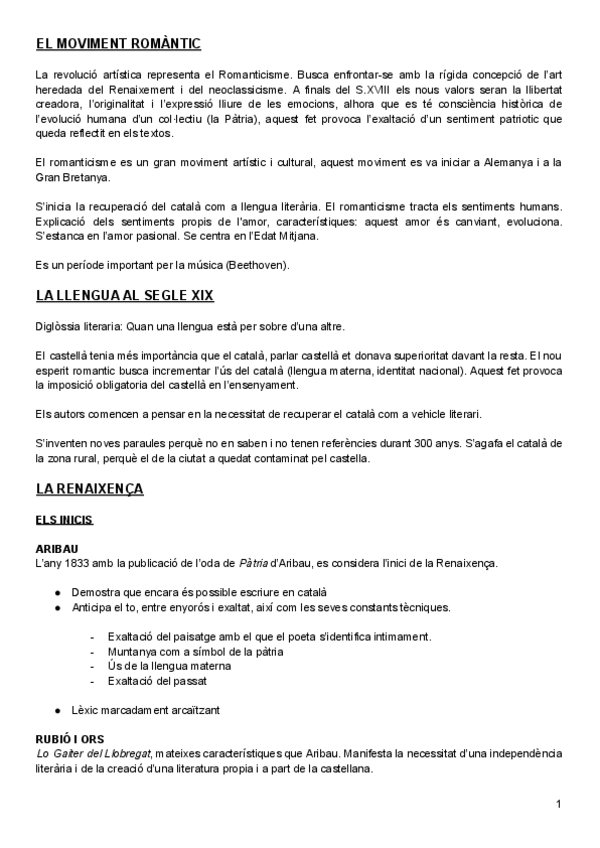 EL MOVIMENT ROMÀNTIC

La revolució artística representa el Romanticisme. Busca enfrontar-se amb la rígida concepció de l'art heredada del Renaixement i del neoclassicisme. A finals del S.XVIII els nous valors seran la llibertat creadora, l'originalitat i l'expressió lliure de les emocions, alhora que es té consciència històrica de l'evolució humana d'un col·lectiu (la Pàtria), aquest fet provoca l'exaltació d'un sentiment patriotic que queda reflectit en els textos.

El romanticisme es un gran moviment artístic i cultural, aquest moviment es va iniciar a Alemanya i a la Gran Bretanya.

S'inicia la recuperació del català com a llengua literària. El romanticisme tracta els sentiments humans. Explicació dels sentiments propis de l'amor, característiques: aquest amor és canviant, evoluciona. S'estanca en l'amor pasional. Se centra en l'Edat Mitjana.

Es un període important per la música (Beethoven).

LA LLENGUA AL SEGLE XIX

Diglòssia literaria: Quan una llengua està per sobre d'una altre.

El castellà tenia més importància que el català, parlar castellà et donava superioritat davant la resta. El nou esperit romantic busca incrementar l'ús del català (llengua materna, identitat nacional). Aquest fet provoca la imposició obligatoria del castellà en l'ensenyament.

Els autors comencen a pensar en la necessitat de recuperar el català com a vehicle literari.

S'inventen noves paraules perquè no en saben i no tenen referències durant 300 anys. S'agafa el català de la zona rural, perquè el de la ciutat a quedat contaminat pel castella.

LA RENAIXENÇA

ELS INICIS

ARIBAU
L'any 1833 amb la publicació de l'oda de Pàtria d'Aribau, es considera l'inici de la Renaixença.

● Demostra que encara és possible escriure en català
● Anticipa el to, entre enyorós i exaltat, així com les seves constants tècniques.

- Exaltació del paisatge amb el que el poeta s'identifica intimament.
- Muntanya com a símbol de la pàtria
- Ús de la llengua materna
- Exaltació del passat

● Lèxic marcadament arcaïtzant

RUBIÓ I ORS
Lo Gaiter del Llobregat, mateixes característiques que Aribau. Manifesta la necessitat d'una independència literària i de la creació d'una literatura propia i a part de la castellana.

1